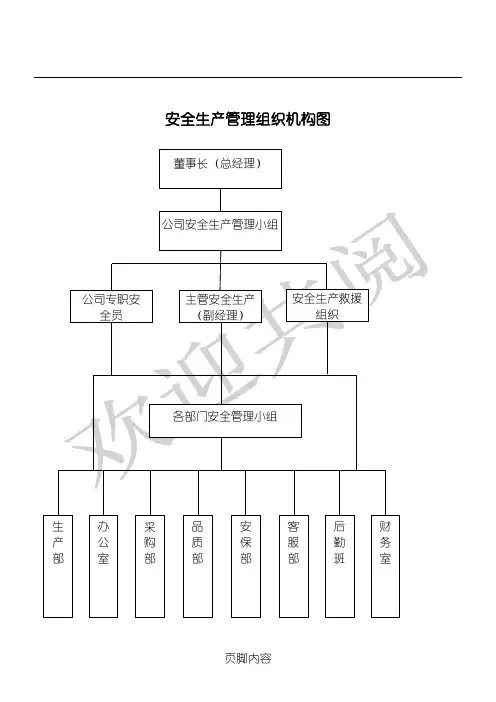 安全生产管理组织机构图

董事长（总经理）

公司安全生产管理小组

公司专职安全员

主管安全生产（副经理）

安全生产救援组织

各部门安全管理小组

生产部

办公室

采购部

品质部

安保部

客服部

后勤班

财务室

欢迎共阅

页脚内容